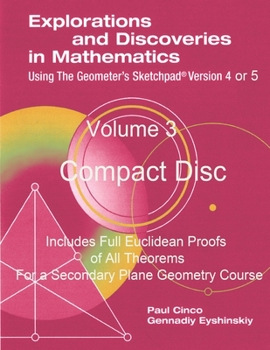 Explorations and Discoveries in Mathematics
Using The Geometer's Sketchpad® Version 4 or 5

Volume 3
Compact Disc

Includes Full Euclidean Proofs of All Theorems For a Secondary Plane Geometry Course

Paul Cinco
Gennadiy Eyshinskiy